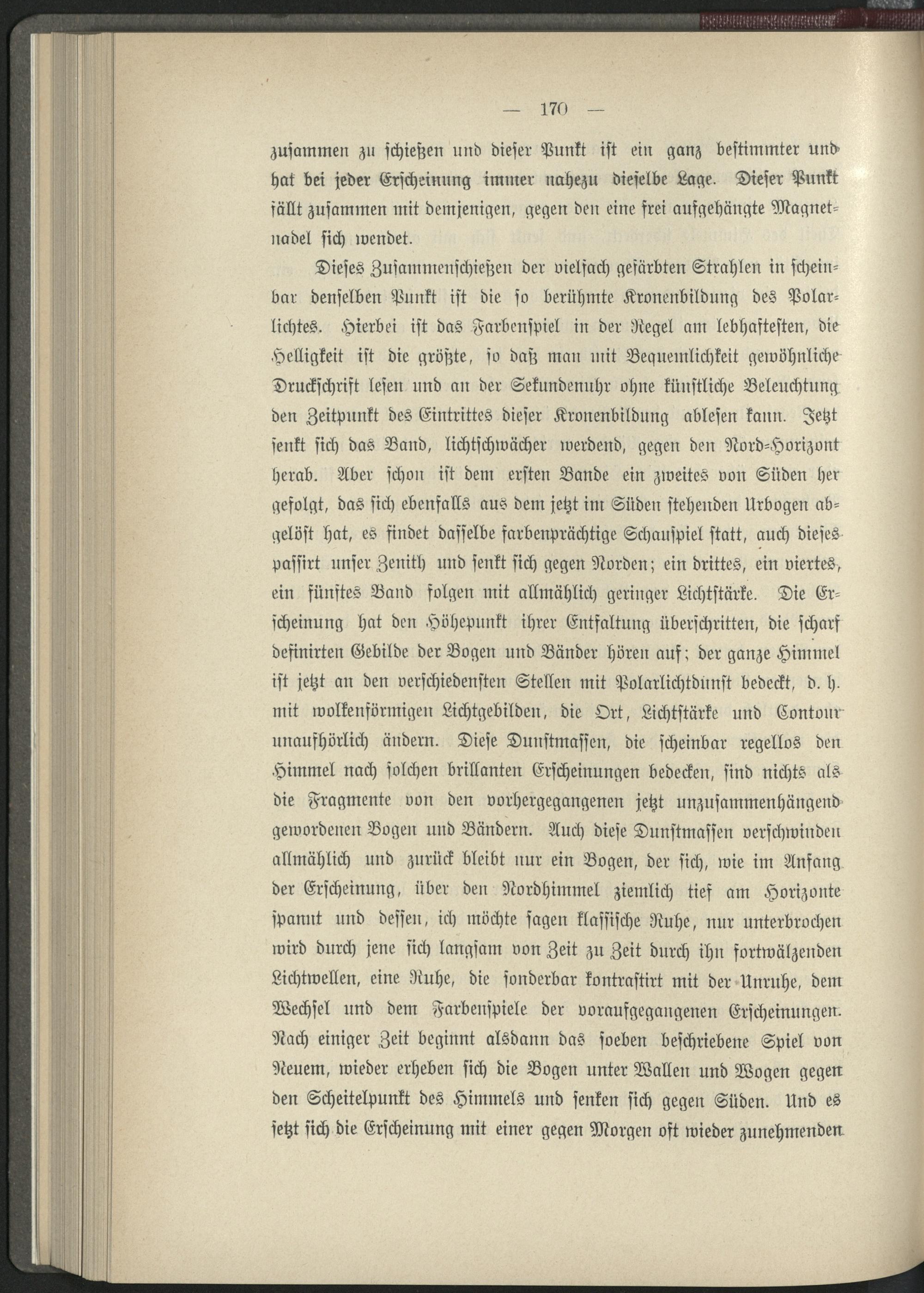 — 170 —

zusammen zu schießen und dieser Punkt ist ein ganz bestimmter und hat bei jeder Erscheinung immer nahezu dieselbe Lage. Dieser Punkt fällt zusammen mit demjenigen, gegen den eine frei aufgehängte Magnetnadel sich wendet.

Dieses Zusammenschießen der vielfach gefärbten Strahlen in scheinbar denselben Punkt ist die so berühmte Kronenbildung des Polarlichtes. Hierbei ist das Farbenspiel in der Regel am lebhaftesten, die Helligkeit ist die größte, so daß man mit Bequemlichkeit gewöhnliche Druckschrift lesen und an der Sekundenuhr ohne künstliche Beleuchtung den Zeitpunkt des Eintrittes dieser Kronenbildung ablesen kann. Jetzt senkt sich das Band, lichtschwächer werdend, gegen den Nord-Horizont herab. Aber schon ist dem ersten Bande ein zweites von Süden her gefolgt, das sich ebenfalls aus dem jetzt im Süden stehenden Urbogen abgelöst hat, es findet dasselbe farbenprächtige Schauspiel statt, auch dieses passirt unser Zenith und senkt sich gegen Norden; ein drittes, ein viertes, ein fünftes Band folgen mit allmählich geringer Lichtstärke. Die Erscheinung hat den Höhepunkt ihrer Entfaltung überschritten, die scharf definirten Gebilde der Bogen und Bänder hören auf; der ganze Himmel ist jetzt an den verschiedensten Stellen mit Polarlichtdunst bedeckt, d. h. mit wolkenförmigen Lichtgebilden, die Ort, Lichtstärke und Contour unaufhörlich ändern. Diese Dunstmassen, die scheinbar regellos den Himmel nach solchen brillanten Erscheinungen bedecken, sind nichts als die Fragmente von den vorhergegangenen jetzt unzusammenhängend gewordenen Bogen und Bändern. Auch diese Dunstmassen verschwinden allmählich und zurück bleibt nur ein Bogen, der sich, wie im Anfang der Erscheinung, über den Nordhimmel ziemlich tief am Horizonte spannt und dessen, ich möchte sagen klassische Ruhe, nur unterbrochen wird durch jene sich langsam von Zeit zu Zeit durch ihn fortwälzenden Lichtwellen, eine Ruhe, die sonderbar kontrastirt mit der Unruhe, dem Wechsel und dem Farbenspiele der voraufgegangenen Erscheinungen. Nach einiger Zeit beginnt alsdann das soeben beschriebene Spiel von Neuem, wieder erheben sich die Bogen unter Wallen und Wogen gegen den Scheitelpunkt des Himmels und senken sich gegen Süden. Und es setzt sich die Erscheinung mit einer gegen Morgen oft wieder zunehmenden